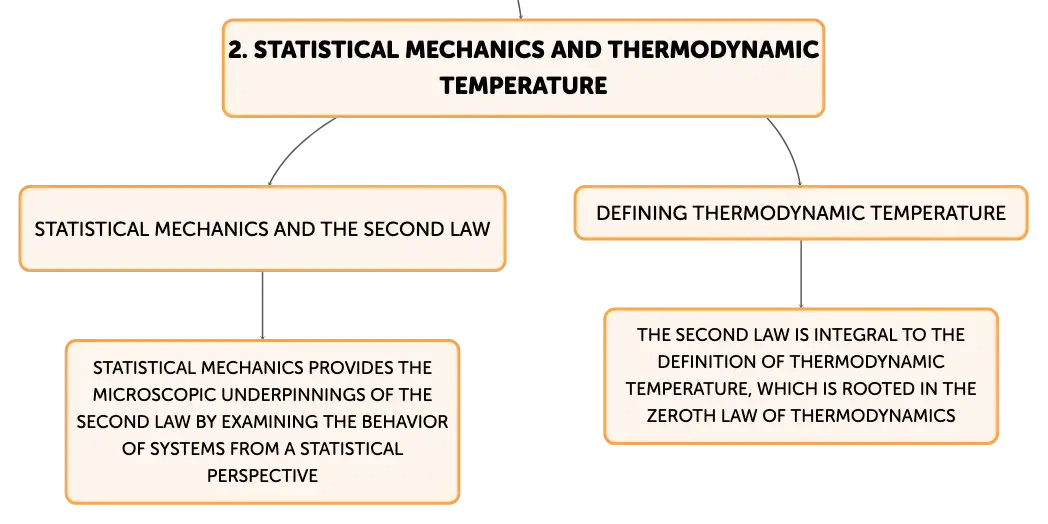 2. STATISTICAL MECHANICS AND THERMODYNAMIC TEMPERATURE

STATISTICAL MECHANICS AND THE SECOND LAW

STATISTICAL MECHANICS PROVIDES THE MICROSCOPIC UNDERPINNINGS OF THE SECOND LAW BY EXAMINING THE BEHAVIOR OF SYSTEMS FROM A STATISTICAL PERSPECTIVE

DEFINING THERMODYNAMIC TEMPERATURE

THE SECOND LAW IS INTEGRAL TO THE DEFINITION OF THERMODYNAMIC TEMPERATURE, WHICH IS ROOTED IN THE ZEROTH LAW OF THERMODYNAMICS